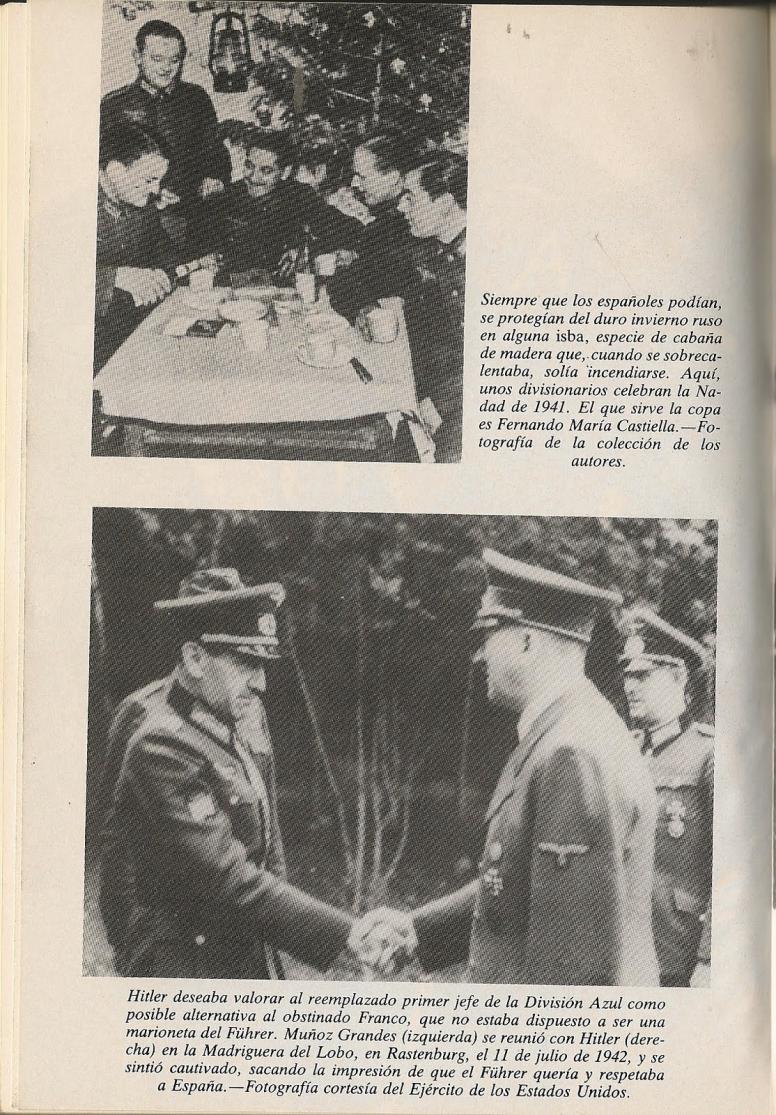 Siempre que los españoles podían, se protegían del duro invierno ruso en alguna isba, especie de cabaña de madera que, cuando se sobrecalentaba, solía incendiarse. Aquí, unos divisionarios celebran la Nadad de 1941. El que sirve la copa es Fernando María Castiella.—Fotografía de la colección de los autores.

Hitler deseaba valorar al reemplazado primer jefe de la División Azul como posible alternativa al obstinado Franco, que no estaba dispuesto a ser una marioneta del Führer. Muñoz Grandes (izquierda) se reunió con Hitler (derecha) en la Madriguera del Lobo, en Rastenburg, el 11 de julio de 1942, y se sintió cautivado, sacando la impresión de que el Führer quería y respetaba a España.—Fotografía cortesía del Ejército de los Estados Unidos.